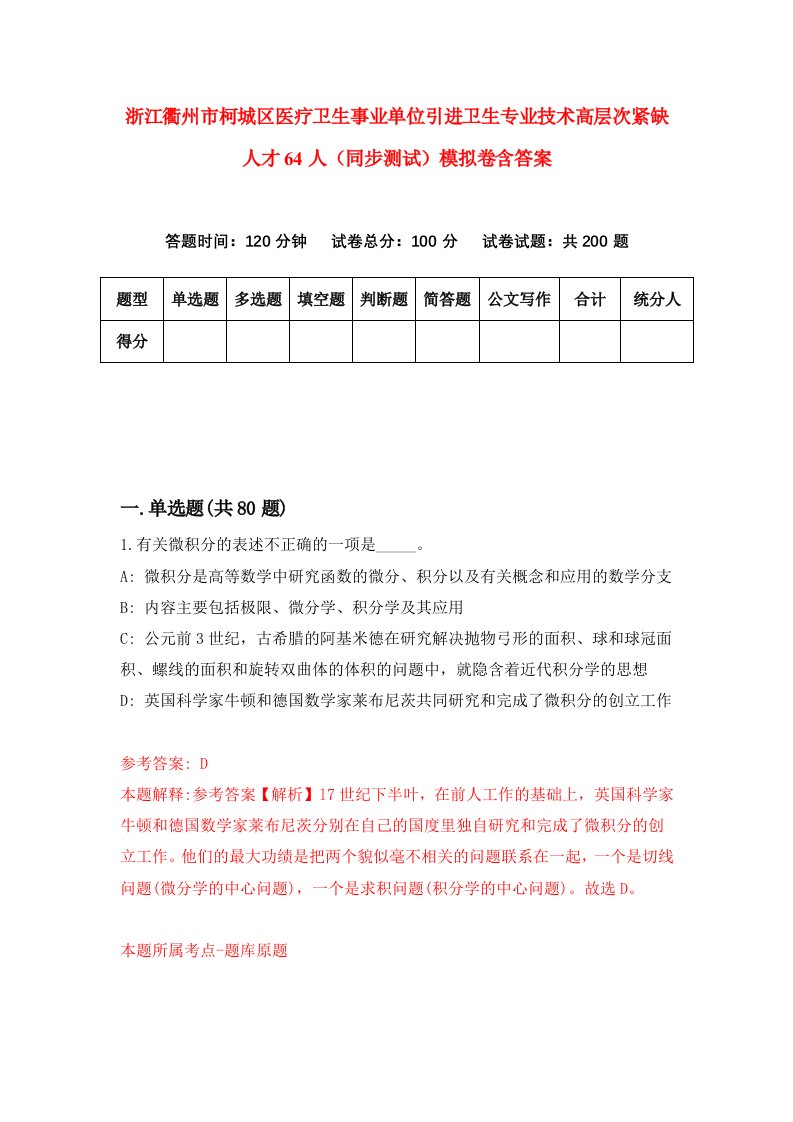 浙江衢州市柯城区医疗卫生事业单位引进卫生专业技术高层次紧缺人才64人（同步测试）模拟卷含答案

答题时间：120分钟　试卷总分：100分　试卷试题：共200题

| 题型 | 单选题 | 多选题 | 填空题 | 判断题 | 简答题 | 公文写作 | 合计 | 统分人 |
|---|---|---|---|---|---|---|---|---|
| 得分 | | | | | | | | |

一.单选题(共80题)

1.有关微积分的表述不正确的一项是_____。

A: 微积分是高等数学中研究函数的微分、积分以及有关概念和应用的数学分支

B: 内容主要包括极限、微分学、积分学及其应用

C: 公元前3世纪，古希腊的阿基米德在研究解决抛物弓形的面积、球和球冠面积、螺线的面积和旋转双曲体的体积的问题中，就隐含着近代积分学的思想

D: 英国科学家牛顿和德国数学家莱布尼茨共同研究和完成了微积分的创立工作

参考答案: D

本题解释:参考答案【解析】17世纪下半叶，在前人工作的基础上，英国科学家牛顿和德国数学家莱布尼茨分别在自己的国度里独自研究和完成了微积分的创立工作。他们的最大功绩是把两个貌似毫不相关的问题联系在一起，一个是切线问题(微分学的中心问题)，一个是求积问题(积分学的中心问题)。故选D。

本题所属考点-题库原题